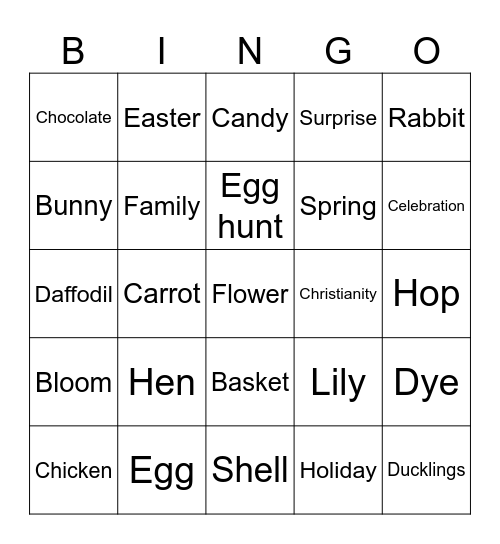 | B | I | N | G | O |
|---|---|---|---|---|
| Chocolate | Easter | Candy | Surprise | Rabbit |
| Bunny | Family | Egg hunt | Spring | Celebration |
| Daffodil | Carrot | Flower | Christianity | Hop |
| Bloom | Hen | Basket | Lily | Dye |
| Chicken | Egg | Shell | Holiday | Ducklings |